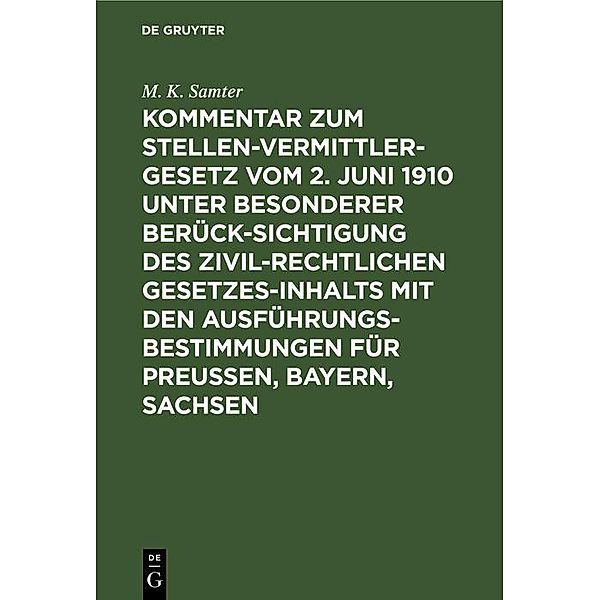 DE GRUYTER

M. K. Samter

KOMMENTAR ZUM STELLEN-VERMITTLER-GESETZ VOM 2. JUNI 1910 UNTER BESONDERER BERÜCK-SICHTIGUNG DES ZIVIL-RECHTLICHEN GESETZES-INHALTS MIT DEN AUSFÜHRUNGS-BESTIMMUNGEN FÜR PREUSSEN, BAYERN, SACHSEN

DE G